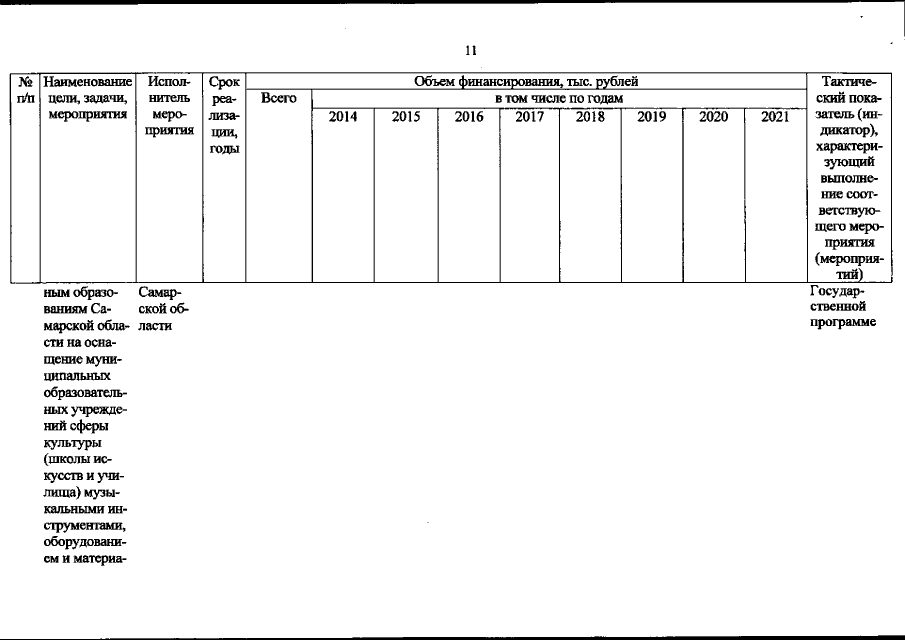 11

| № п/п | Наименование цели, задачи, мероприятия | Исполнитель мероприятия | Срок реализации, годы | Объем финансирования, тыс. рублей | | | | | | | | | Тактический показатель (индикатор), характеризующий выполнение соответствующего мероприятия (мероприятий) |
|---|---|---|---|---|---|---|---|---|---|---|---|---|---|
| | | | | Всего | в том числе по годам | | | | | | | | |
| | | | | | 2014 | 2015 | 2016 | 2017 | 2018 | 2019 | 2020 | 2021 | |
| | ным образованиям Самарской области на оснащение муниципальных образовательных учреждений сферы культуры (школы искусств и училища) музыкальными инструментами, оборудованием и материа- | Самарской области | | | | | | | | | | | Государственной программе |